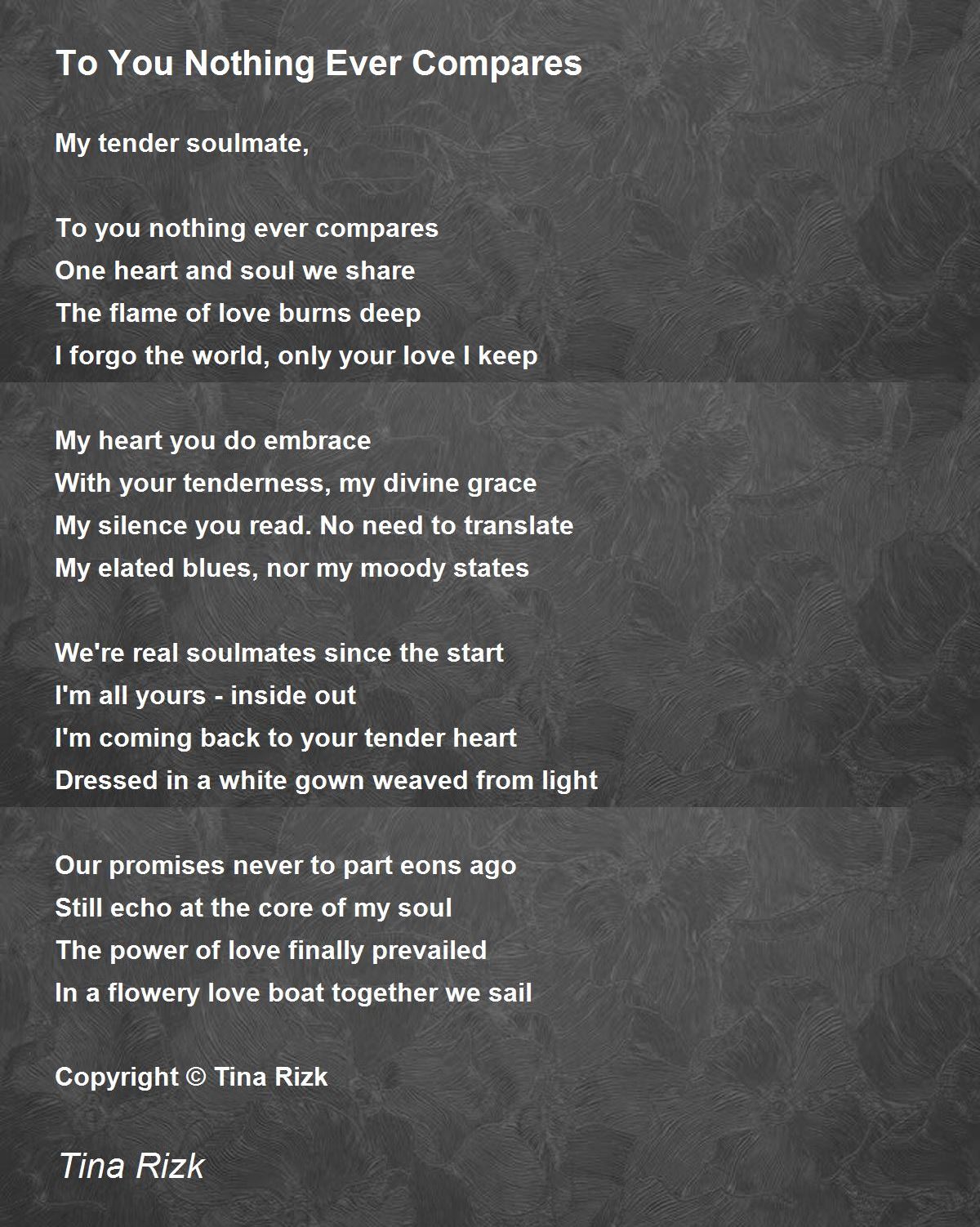 To You Nothing Ever Compares

My tender soulmate,

To you nothing ever compares
One heart and soul we share
The flame of love burns deep
I forgo the world, only your love I keep

My heart you do embrace
With your tenderness, my divine grace
My silence you read. No need to translate
My elated blues, nor my moody states

We're real soulmates since the start
I'm all yours - inside out
I'm coming back to your tender heart
Dressed in a white gown weaved from light

Our promises never to part eons ago
Still echo at the core of my soul
The power of love finally prevailed
In a flowery love boat together we sail

Copyright © Tina Rizk

Tina Rizk